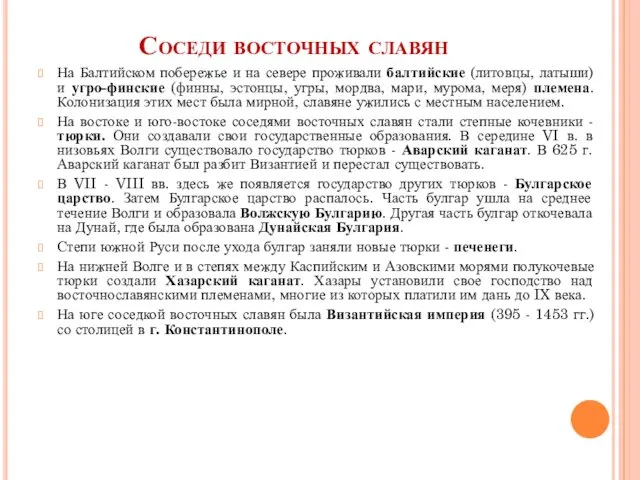 Соседи восточных славян

На Балтийском побережье и на севере проживали балтийские (литовцы, латыши) и угро-финские (финны, эстонцы, угры, мордва, мари, мурома, меря) племена. Колонизация этих мест была мирной, славяне ужились с местным населением.

На востоке и юго-востоке соседями восточных славян стали степные кочевники - тюрки. Они создавали свои государственные образования. В середине VI в. в низовьях Волги существовало государство тюрков - Аварский каганат. В 625 г. Аварский каганат был разбит Византией и перестал существовать.

В VII - VIII вв. здесь же появляется государство других тюрков - Булгарское царство. Затем Булгарское царство распалось. Часть булгар ушла на среднее течение Волги и образовала Волжскую Булгарию. Другая часть булгар откочевала на Дунай, где была образована Дунайская Булгария.

Степи южной Руси после ухода булгар заняли новые тюрки - печенеги.

На нижней Волге и в степях между Каспийским и Азовскими морями полукочевые тюрки создали Хазарский каганат. Хазары установили свое господство над восточнославянскими племенами, многие из которых платили им дань до IX века.

На юге соседкой восточных славян была Византийская империя (395 - 1453 гг.) со столицей в г. Константинополе.